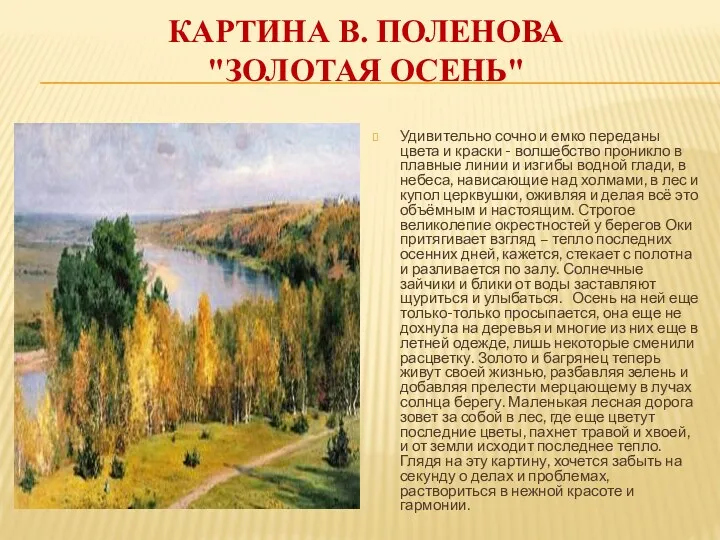 КАРТИНА В. ПОЛЕНОВА "ЗОЛОТАЯ ОСЕНЬ"

Удивительно сочно и емко переданы цвета и краски - волшебство проникло в плавные линии и изгибы водной глади, в небеса, нависающие над холмами, в лес и купол церквушки, оживляя и делая всё это объёмным и настоящим. Строгое великолепие окрестностей у берегов Оки притягивает взгляд – тепло последних осенних дней, кажется, стекает с полотна и разливается по залу. Солнечные зайчики и блики от воды заставляют щуриться и улыбаться. Осень на ней еще только-только просыпается, она еще не дохнула на деревья и многие из них еще в летней одежде, лишь некоторые сменили расцветку. Золото и багрянец теперь живут своей жизнью, разбавляя зелень и добавляя прелести мерцающему в лучах солнца берегу. Маленькая лесная дорога зовет за собой в лес, где еще цветут последние цветы, пахнет травой и хвоей, и от земли исходит последнее тепло. Глядя на эту картину, хочется забыть на секунду о делах и проблемах, раствориться в нежной красоте и гармонии.